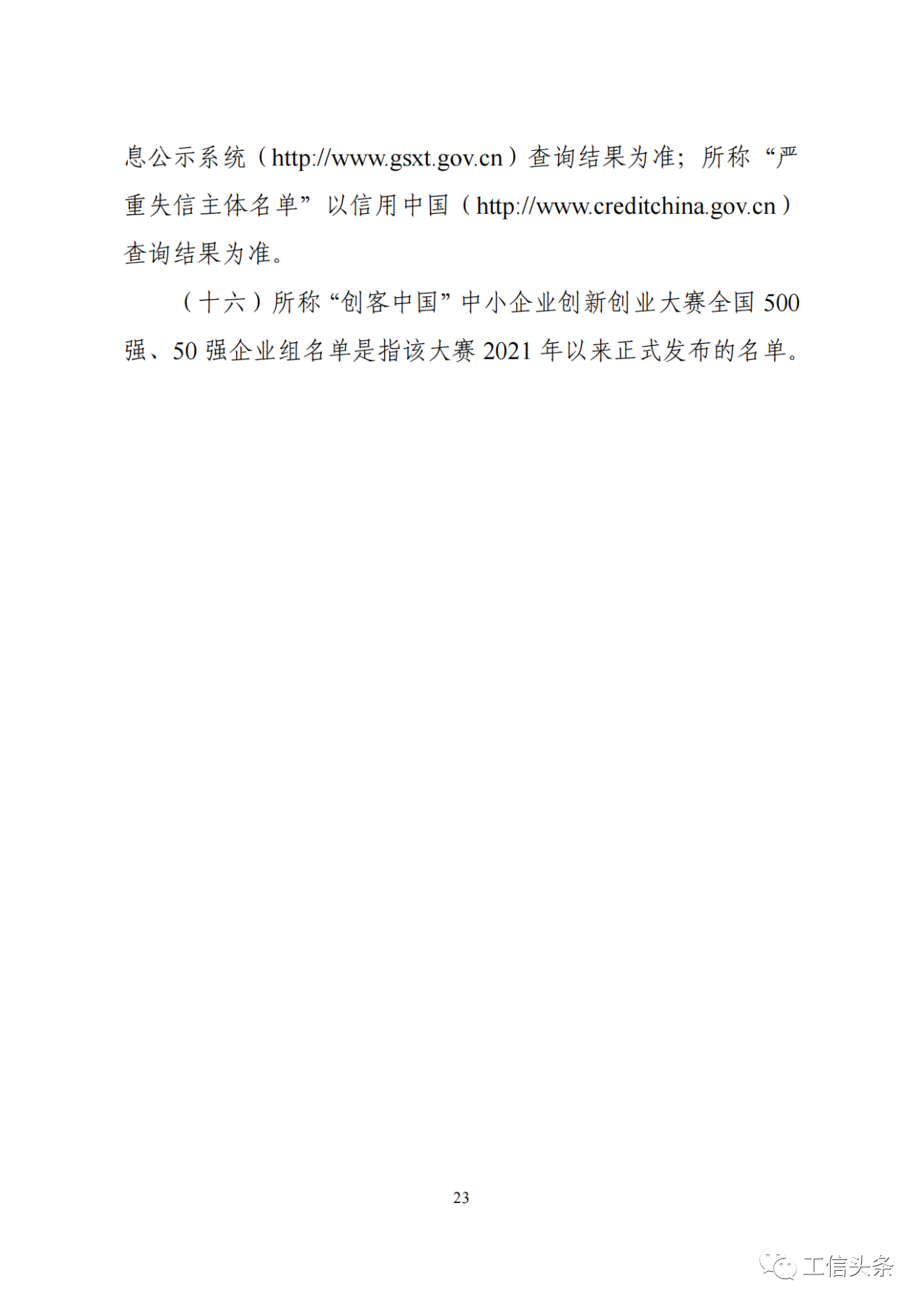 息公示系统（http://www.gsxt.gov.cn）查询结果为准；所称“严重失信主体名单”以信用中国（http://www.creditchina.gov.cn）查询结果为准。

（十六）所称“创客中国”中小企业创新创业大赛全国 500 强、50 强企业组名单是指该大赛 2021 年以来正式发布的名单。

23

工信头条